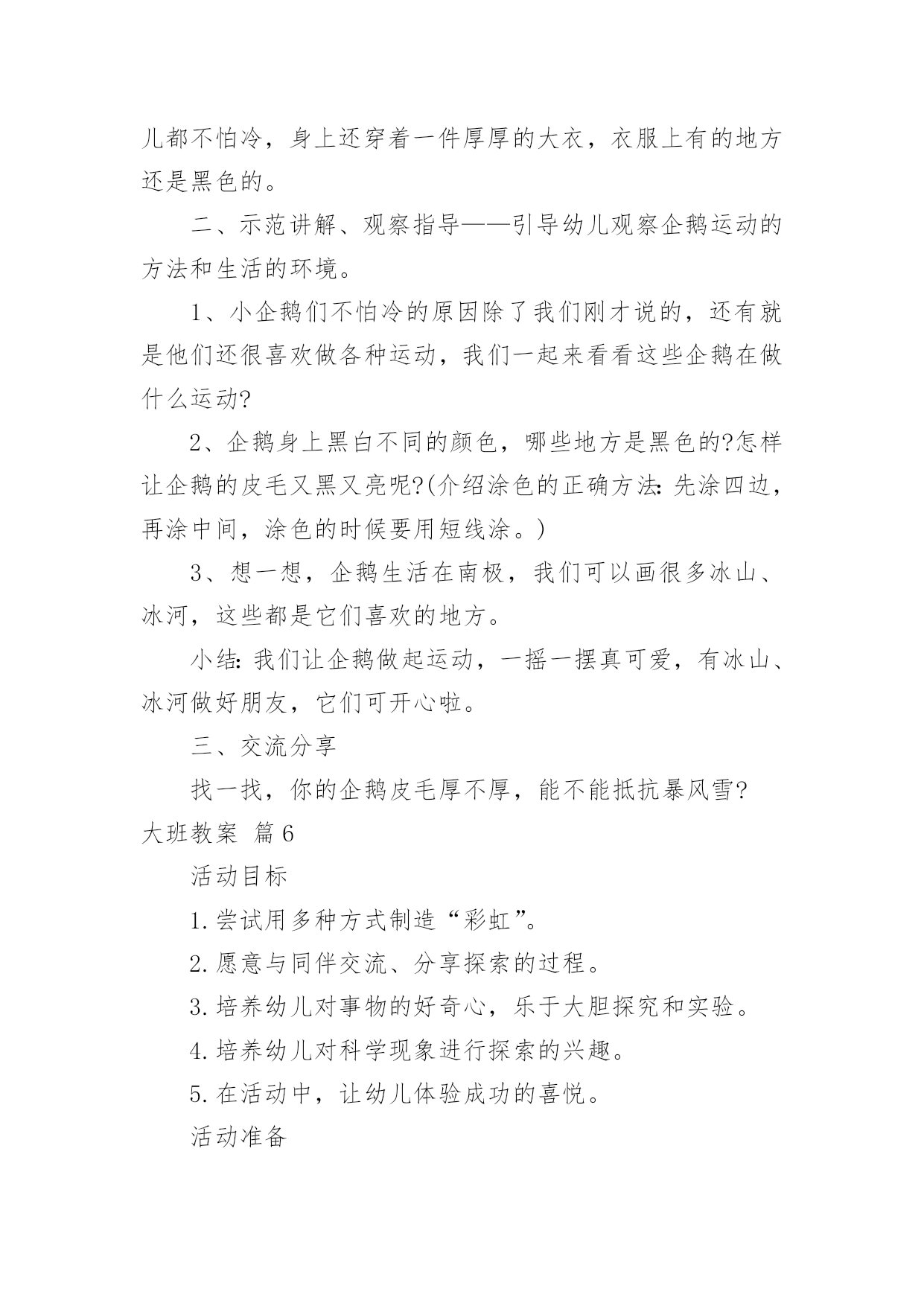 儿都不怕冷，身上还穿着一件厚厚的大衣，衣服上有的地方还是黑色的。

二、示范讲解、观察指导——引导幼儿观察企鹅运动的方法和生活的环境。

1、小企鹅们不怕冷的原因除了我们刚才说的，还有就是他们还很喜欢做各种运动，我们一起来看看这些企鹅在做什么运动?

2、企鹅身上黑白不同的颜色，哪些地方是黑色的?怎样让企鹅的皮毛又黑又亮呢?(介绍涂色的正确方法:先涂四边，再涂中间，涂色的时候要用短线涂。)

3、想一想，企鹅生活在南极，我们可以画很多冰山、冰河，这些都是它们喜欢的地方。

小结:我们让企鹅做起运动，一摇一摆真可爱，有冰山、冰河做好朋友，它们可开心啦。

三、交流分享

找一找，你的企鹅皮毛厚不厚，能不能抵抗暴风雪?

大班教案 篇6

活动目标

1.尝试用多种方式制造“彩虹”。

2.愿意与同伴交流、分享探索的过程。

3.培养幼儿对事物的好奇心，乐于大胆探究和实验。

4.培养幼儿对科学现象进行探索的兴趣。

5.在活动中，让幼儿体验成功的喜悦。

活动准备